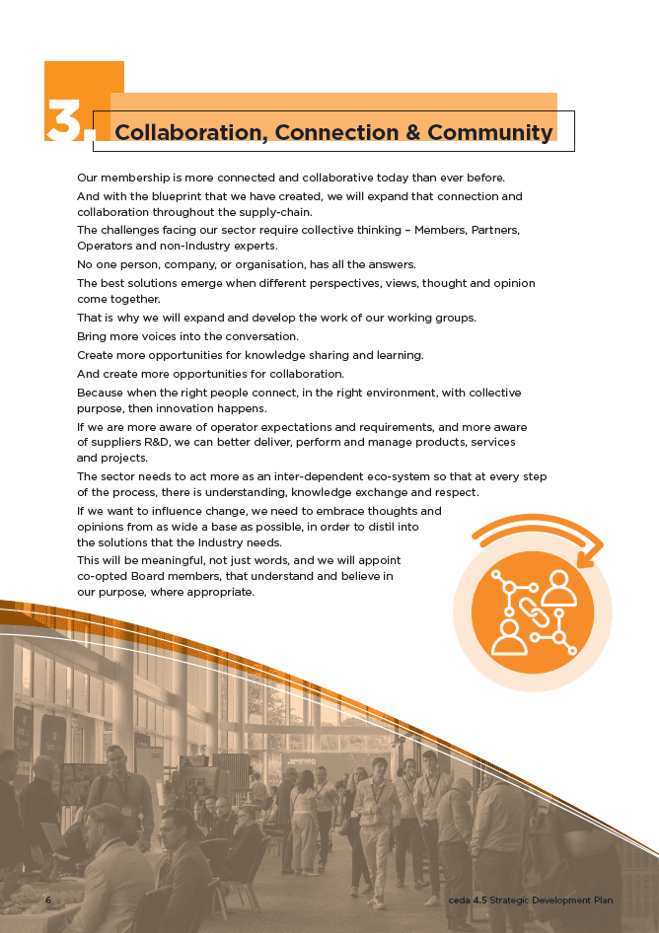 3. Collaboration, Connection & Community

Our membership is more connected and collaborative today than ever before.

And with the blueprint that we have created, we will expand that connection and collaboration throughout the supply-chain.

The challenges facing our sector require collective thinking – Members, Partners, Operators and non-Industry experts.

No one person, company, or organisation, has all the answers.

The best solutions emerge when different perspectives, views, thought and opinion come together.

That is why we will expand and develop the work of our working groups.

Bring more voices into the conversation.

Create more opportunities for knowledge sharing and learning.

And create more opportunities for collaboration.

Because when the right people connect, in the right environment, with collective purpose, then innovation happens.

If we are more aware of operator expectations and requirements, and more aware of suppliers R&D, we can better deliver, perform and manage products, services and projects.

The sector needs to act more as an inter-dependent eco-system so that at every step of the process, there is understanding, knowledge exchange and respect.

If we want to influence change, we need to embrace thoughts and opinions from as wide a base as possible, in order to distil into the solutions that the Industry needs.

This will be meaningful, not just words, and we will appoint co-opted Board members, that understand and believe in our purpose, where appropriate.

6

ceda 4.5 Strategic Development Plan